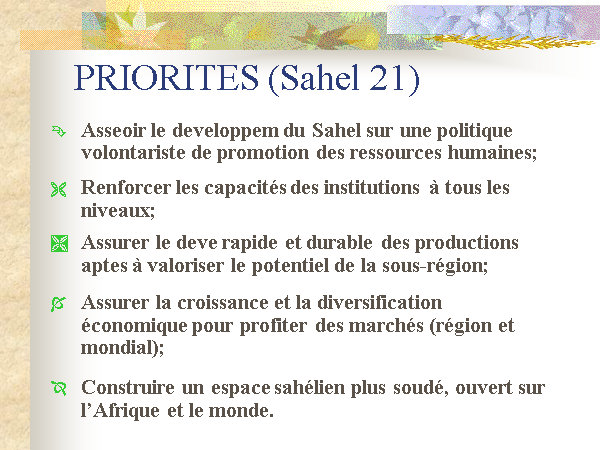 PRIORITES (Sahel 21)

Asseoir le developpem du Sahel sur une politique volontariste de promotion des ressources humaines;

Renforcer les capacités des institutions à tous les niveaux;

Assurer le deve rapide et durable des productions aptes à valoriser le potentiel de la sous-région;

Assurer la croissance et la diversification économique pour profiter des marchés (région et mondial);

Construire un espace sahélien plus soudé, ouvert sur l'Afrique et le monde.